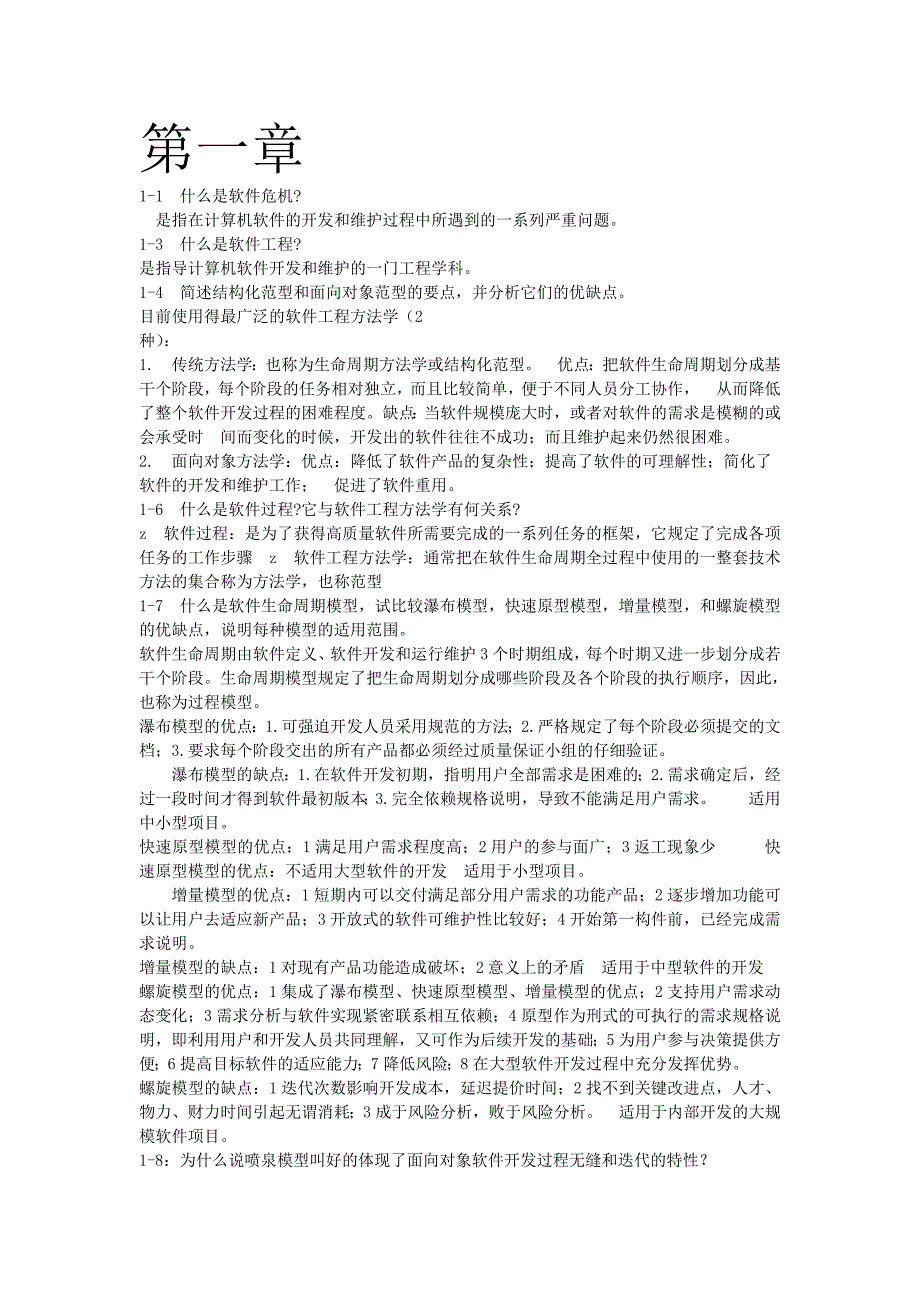 第一章

1-1 什么是软件危机?

是指在计算机软件的开发和维护过程中所遇到的一系列严重问题。

1-3 什么是软件工程?

是指导计算机软件开发和维护的一门工程学科。

1-4 简述结构化范型和面向对象范型的要点，并分析它们的优缺点。

目前使用得最广泛的软件工程方法学（2种）：

1. 传统方法学：也称为生命周期方法学或结构化范型。 优点：把软件生命周期划分成基干个阶段，每个阶段的任务相对独立，而且比较简单，便于不同人员分工协作， 从而降低了整个软件开发过程的困难程度。缺点：当软件规模庞大时，或者对软件的需求是模糊的或会承受时 间而变化的时候，开发出的软件往往不成功；而且维护起来仍然很困难。

2. 面向对象方法学：优点：降低了软件产品的复杂性；提高了软件的可理解性；简化了软件的开发和维护工作； 促进了软件重用。

1-6 什么是软件过程?它与软件工程方法学有何关系?

z 软件过程：是为了获得高质量软件所需要完成的一系列任务的框架，它规定了完成各项任务的工作步骤 z 软件工程方法学：通常把在软件生命周期全过程中使用的一整套技术方法的集合称为方法学，也称范型

1-7 什么是软件生命周期模型，试比较瀑布模型，快速原型模型，增量模型，和螺旋模型的优缺点，说明每种模型的适用范围。

软件生命周期由软件定义、软件开发和运行维护 3 个时期组成，每个时期又进一步划分成若干个阶段。生命周期模型规定了把生命周期划分成哪些阶段及各个阶段的执行顺序，因此，也称为过程模型。

瀑布模型的优点：1.可强迫开发人员采用规范的方法；2.严格规定了每个阶段必须提交的文档；3.要求每个阶段交出的所有产品都必须经过质量保证小组的仔细验证。

瀑布模型的缺点：1.在软件开发初期，指明用户全部需求是困难的；2.需求确定后，经过一段时间才得到软件最初版本；3.完全依赖规格说明，导致不能满足用户需求。 适用中小型项目。

快速原型模型的优点：1 满足用户需求程度高；2 用户的参与面广；3 返工现象少 快速原型模型的优点：不适用大型软件的开发 适用于小型项目。

增量模型的优点：1 短期内可以交付满足部分用户需求的功能产品；2 逐步增加功能可以让用户去适应新产品；3 开放式的软件可维护性比较好；4 开始第一构件前，已经完成需求说明。

增量模型的缺点：1 对现有产品功能造成破坏；2 意义上的矛盾 适用于中型软件的开发

螺旋模型的优点：1 集成了瀑布模型、快速原型模型、增量模型的优点；2 支持用户需求动态变化；3 需求分析与软件实现紧密联系相互依赖；4 原型作为刑式的可执行的需求规格说明，即利用用户和开发人员共同理解，又可作为后续开发的基础；5 为用户参与决策提供方便；6 提高目标软件的适应能力；7 降低风险；8 在大型软件开发过程中充分发挥优势。

螺旋模型的缺点：1 迭代次数影响开发成本，延迟提价时间；2 找不到关键改进点，人才、物力、财力时间引起无谓消耗；3 成于风险分析，败于风险分析。 适用于内部开发的大规模软件项目。

1-8：为什么说喷泉模型叫好的体现了面向对象软件开发过程无缝和迭代的特性？